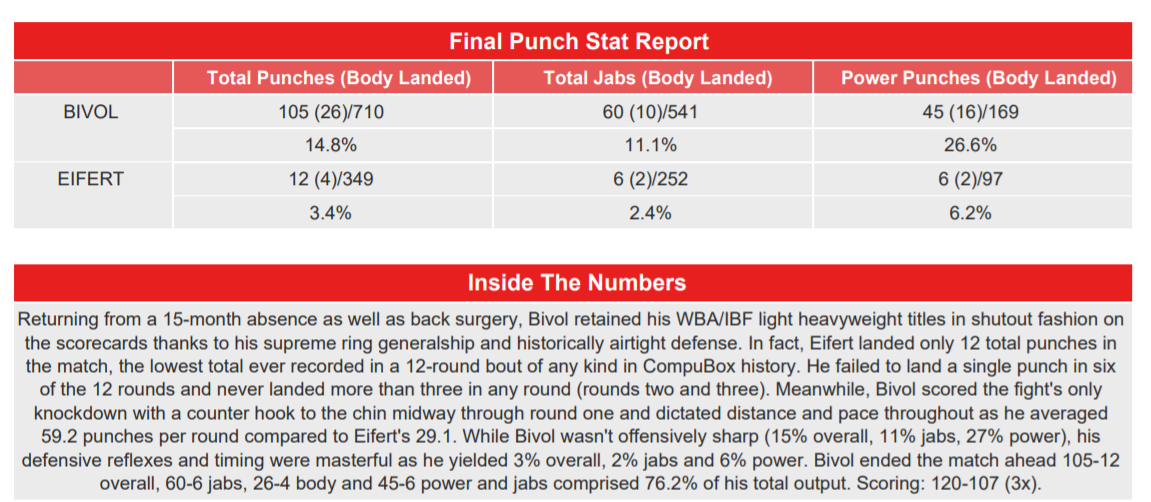 Final Punch Stat Report

| | Total Punches (Body Landed) | Total Jabs (Body Landed) | Power Punches (Body Landed) |
|---|---|---|---|
| BIVOL | 105 (26)/710 | 60 (10)/541 | 45 (16)/169 |
| | 14.8% | 11.1% | 26.6% |
| EIFERT | 12 (4)/349 | 6 (2)/252 | 6 (2)/97 |
| | 3.4% | 2.4% | 6.2% |

Inside The Numbers

Returning from a 15-month absence as well as back surgery, Bivol retained his WBA/IBF light heavyweight titles in shutout fashion on the scorecards thanks to his supreme ring generalship and historically airtight defense. In fact, Eifert landed only 12 total punches in the match, the lowest total ever recorded in a 12-round bout of any kind in CompuBox history. He failed to land a single punch in six of the 12 rounds and never landed more than three in any round (rounds two and three). Meanwhile, Bivol scored the fight's only knockdown with a counter hook to the chin midway through round one and dictated distance and pace throughout as he averaged 59.2 punches per round compared to Eifert's 29.1. While Bivol wasn't offensively sharp (15% overall, 11% jabs, 27% power), his defensive reflexes and timing were masterful as he yielded 3% overall, 2% jabs and 6% power. Bivol ended the match ahead 105-12 overall, 60-6 jabs, 26-4 body and 45-6 power and jabs comprised 76.2% of his total output. Scoring: 120-107 (3x).